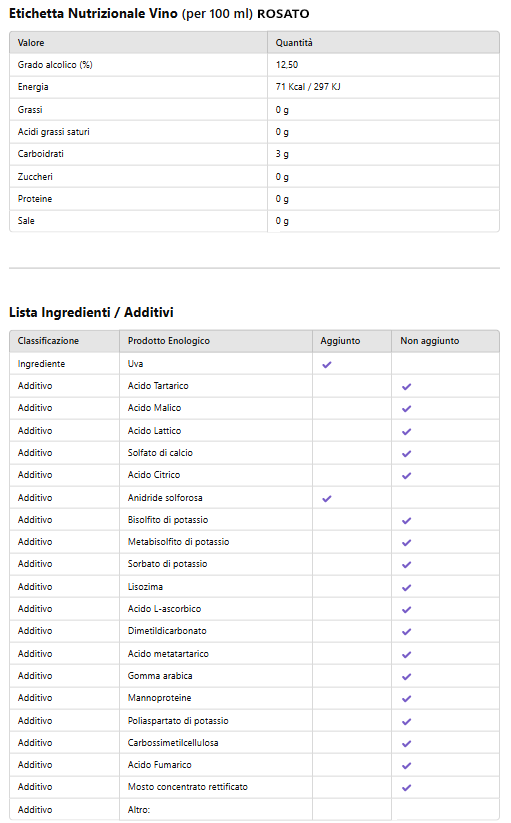 Etichetta Nutrizionale Vino (per 100 ml) ROSATO

| Valore | Quantità |
|---|---|
| Grado alcolico (%) | 12,50 |
| Energia | 71 Kcal / 297 KJ |
| Grassi | 0 g |
| Acidi grassi saturi | 0 g |
| Carboidrati | 3 g |
| Zuccheri | 0 g |
| Proteine | 0 g |
| Sale | 0 g |

Lista Ingredienti / Additivi

| Classificazione | Prodotto Enologico | Aggiunto | Non aggiunto |
|---|---|---|---|
| Ingrediente | Uva | ✓ | |
| Additivo | Acido Tartarico | | ✓ |
| Additivo | Acido Malico | | ✓ |
| Additivo | Acido Lattico | | ✓ |
| Additivo | Solfato di calcio | | ✓ |
| Additivo | Acido Citrico | | ✓ |
| Additivo | Anidride solforosa | ✓ | |
| Additivo | Bisolfito di potassio | | ✓ |
| Additivo | Metabisolfito di potassio | | ✓ |
| Additivo | Sorbato di potassio | | ✓ |
| Additivo | Lisozima | | ✓ |
| Additivo | Acido L-ascorbico | | ✓ |
| Additivo | Dimetildicarbonato | | ✓ |
| Additivo | Acido metatartarico | | ✓ |
| Additivo | Gomma arabica | | ✓ |
| Additivo | Mannoproteine | | ✓ |
| Additivo | Poliaspartato di potassio | | ✓ |
| Additivo | Carbossimetilcellulosa | | ✓ |
| Additivo | Acido Fumarico | | ✓ |
| Additivo | Mosto concentrato rettificato | | ✓ |
| Additivo | Altro: | | |